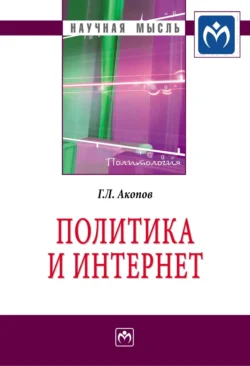 НАУЧНАЯ МЫСЛЬ

Политология

Г.Л. Акопов

ПОЛИТИКА И ИНТЕРНЕТ